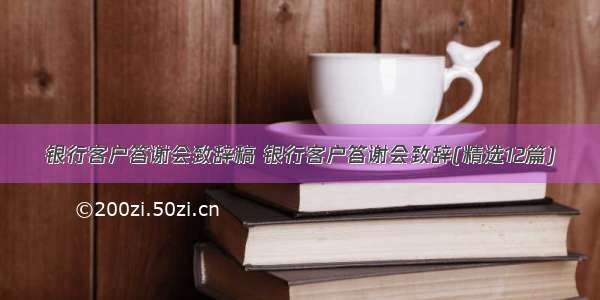 银行客户答谢会致辞稿 银行客户答谢会致辞(精选12篇)

©200zi.50zi.cn